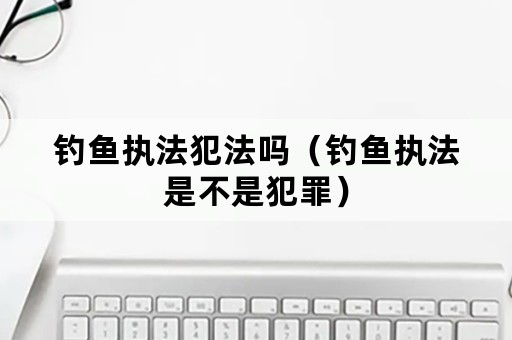 钓鱼执法犯法吗（钓鱼执法是不是犯罪）